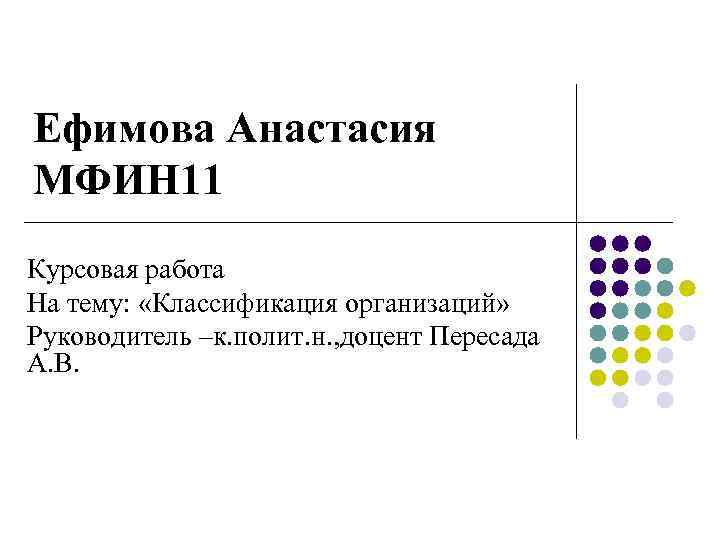 Ефимова Анастасия
МФИН11

Курсовая работа
На тему: «Классификация организаций»
Руководитель –к.полит.н.,доцент Пересада А.В.